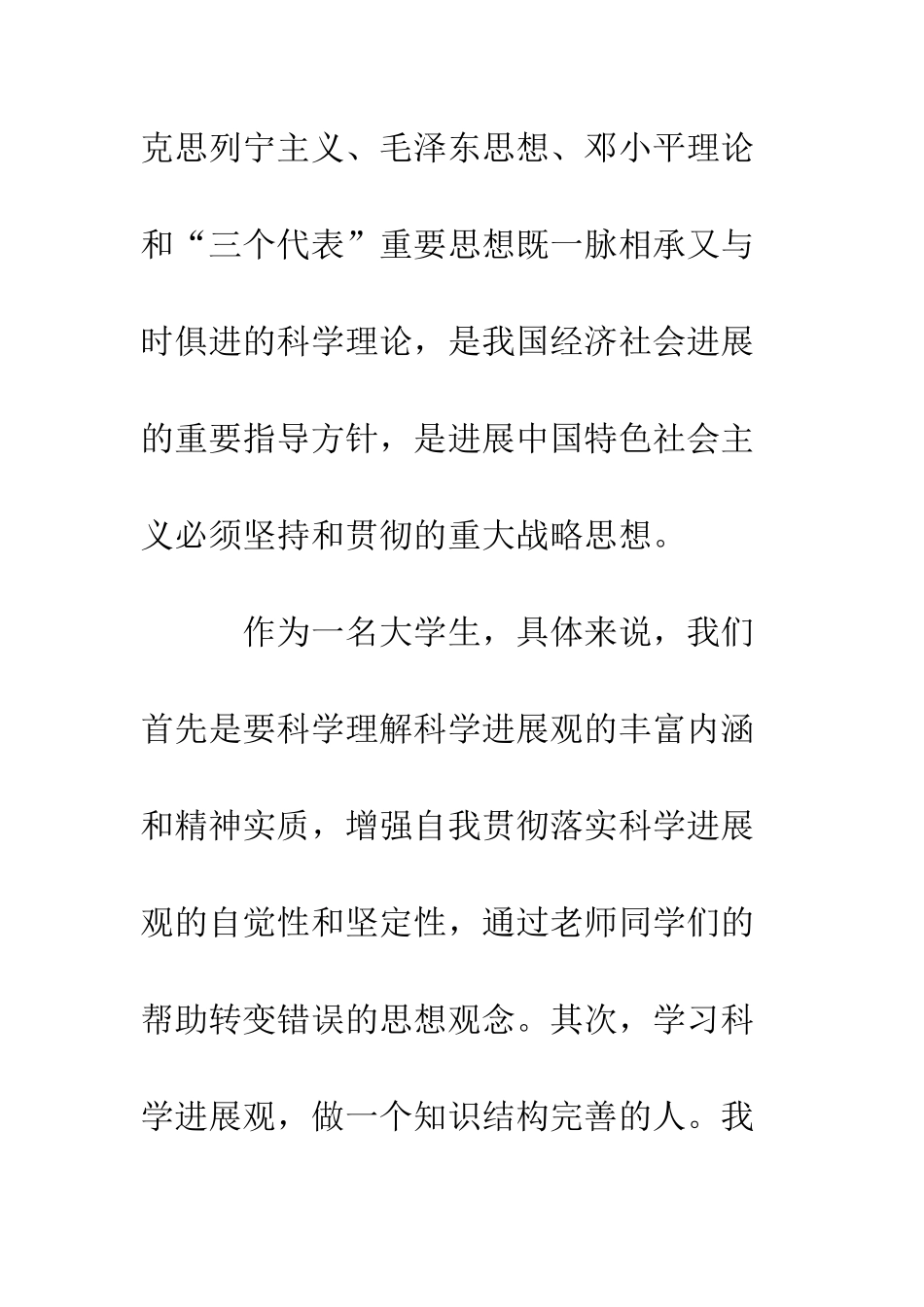 克思列宁主义、毛泽东思想、邓小平理论和“三个代表”重要思想既一脉相承又与时俱进的科学理论，是我国经济社会进展的重要指导方针，是进展中国特色社会主义必须坚持和贯彻的重大战略思想。

作为一名大学生，具体来说，我们首先是要科学理解科学进展观的丰富内涵和精神实质，增强自我贯彻落实科学进展观的自觉性和坚定性，通过老师同学们的帮助转变错误的思想观念。其次，学习科学进展观，做一个知识结构完善的人。我